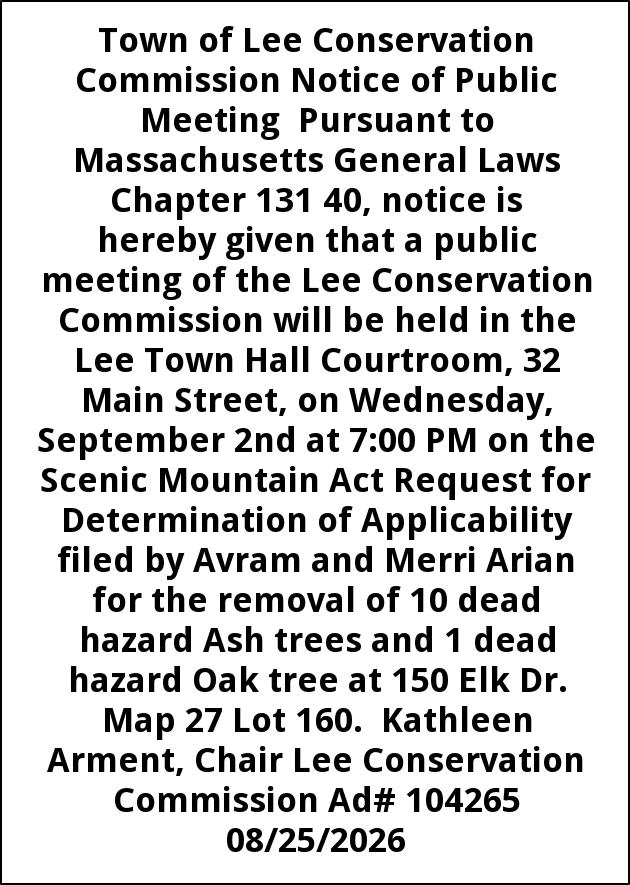 Town of Lee Conservation Commission Notice of Public Meeting Pursuant to Massachusetts General Laws Chapter 131 40, notice is hereby given that a public meeting of the Lee Conservation Commission will be held in the Lee Town Hall Courtroom, 32 Main Street, on Wednesday, September 2nd at 7:00 PM on the Scenic Mountain Act Request for Determination of Applicability filed by Avram and Merri Arian for the removal of 10 dead hazard Ash trees and 1 dead hazard Oak tree at 150 Elk Dr. Map 27 Lot 160. Kathleen Arment, Chair Lee Conservation Commission Ad# 104265 08/25/2026